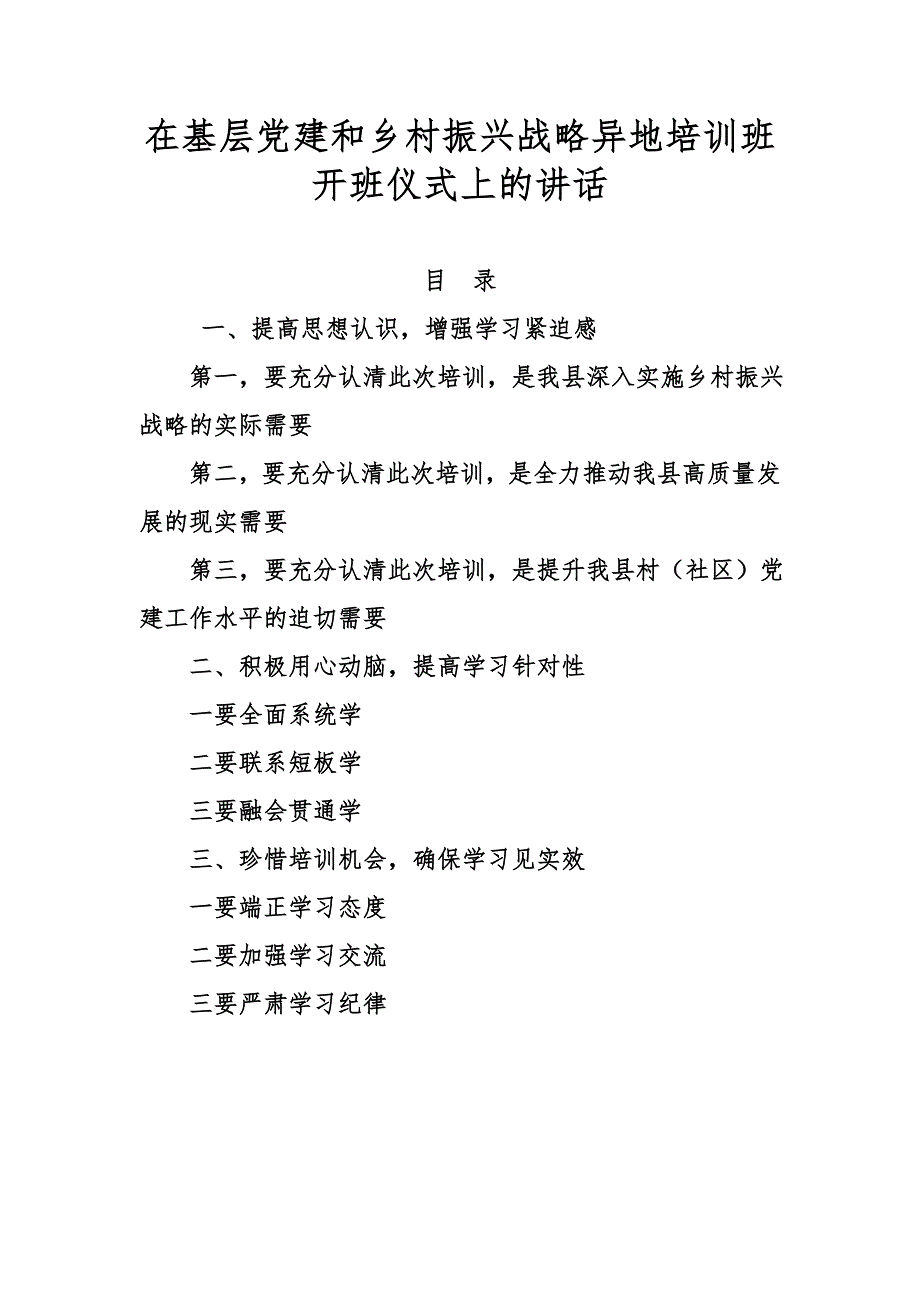 在基层党建和乡村振兴战略异地培训班开班仪式上的讲话

目 录

一、提高思想认识，增强学习紧迫感

第一，要充分认清此次培训，是我县深入实施乡村振兴战略的实际需要

第二，要充分认清此次培训，是全力推动我县高质量发展的现实需要

第三，要充分认清此次培训，是提升我县村（社区）党建工作水平的迫切需要

二、积极用心动脑，提高学习针对性

一要全面系统学

二要联系短板学

三要融会贯通学

三、珍惜培训机会，确保学习见实效

一要端正学习态度

二要加强学习交流

三要严肃学习纪律